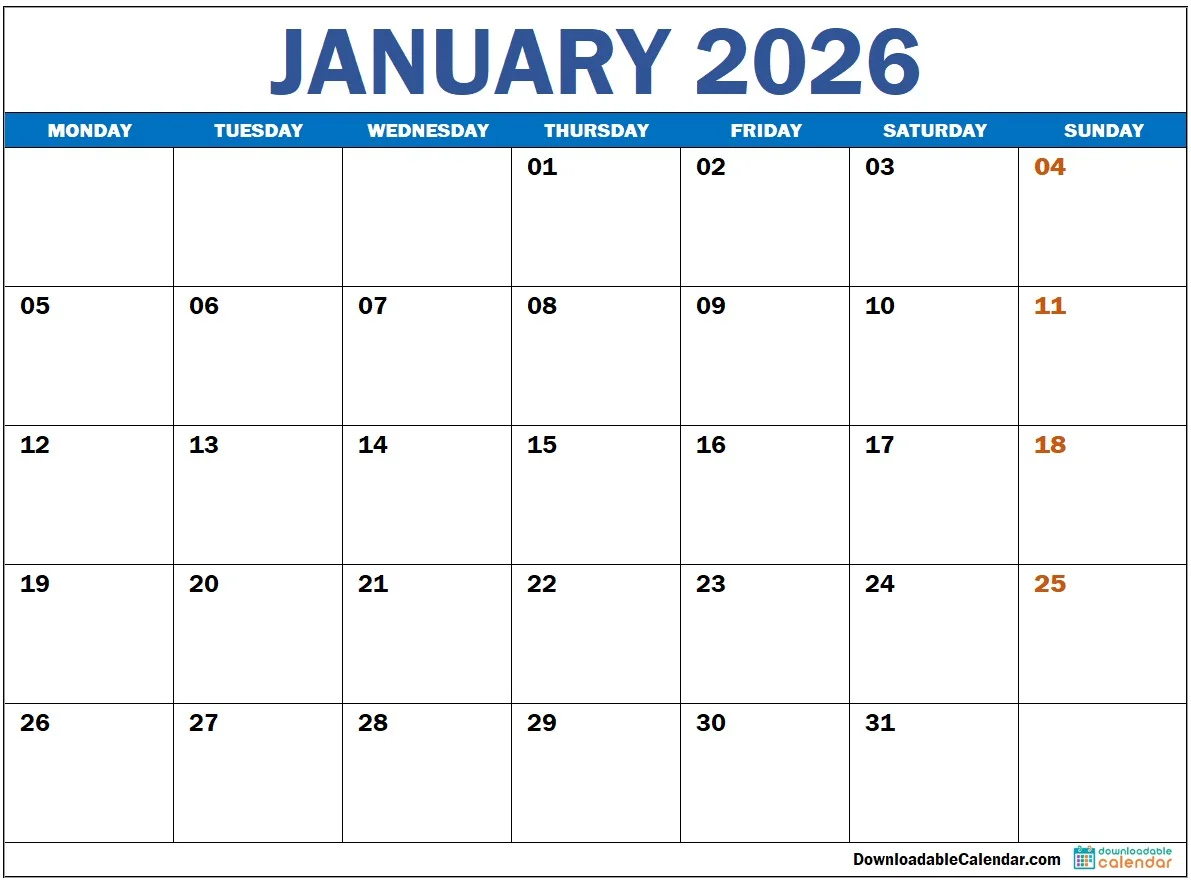 JANUARY 2026

| MONDAY | TUESDAY | WEDNESDAY | THURSDAY | FRIDAY | SATURDAY | SUNDAY |
|---|---|---|---|---|---|---|
| | | | 01 | 02 | 03 | 04 |
| 05 | 06 | 07 | 08 | 09 | 10 | 11 |
| 12 | 13 | 14 | 15 | 16 | 17 | 18 |
| 19 | 20 | 21 | 22 | 23 | 24 | 25 |
| 26 | 27 | 28 | 29 | 30 | 31 | |

DownloadableCalendar.com downloadable calendar